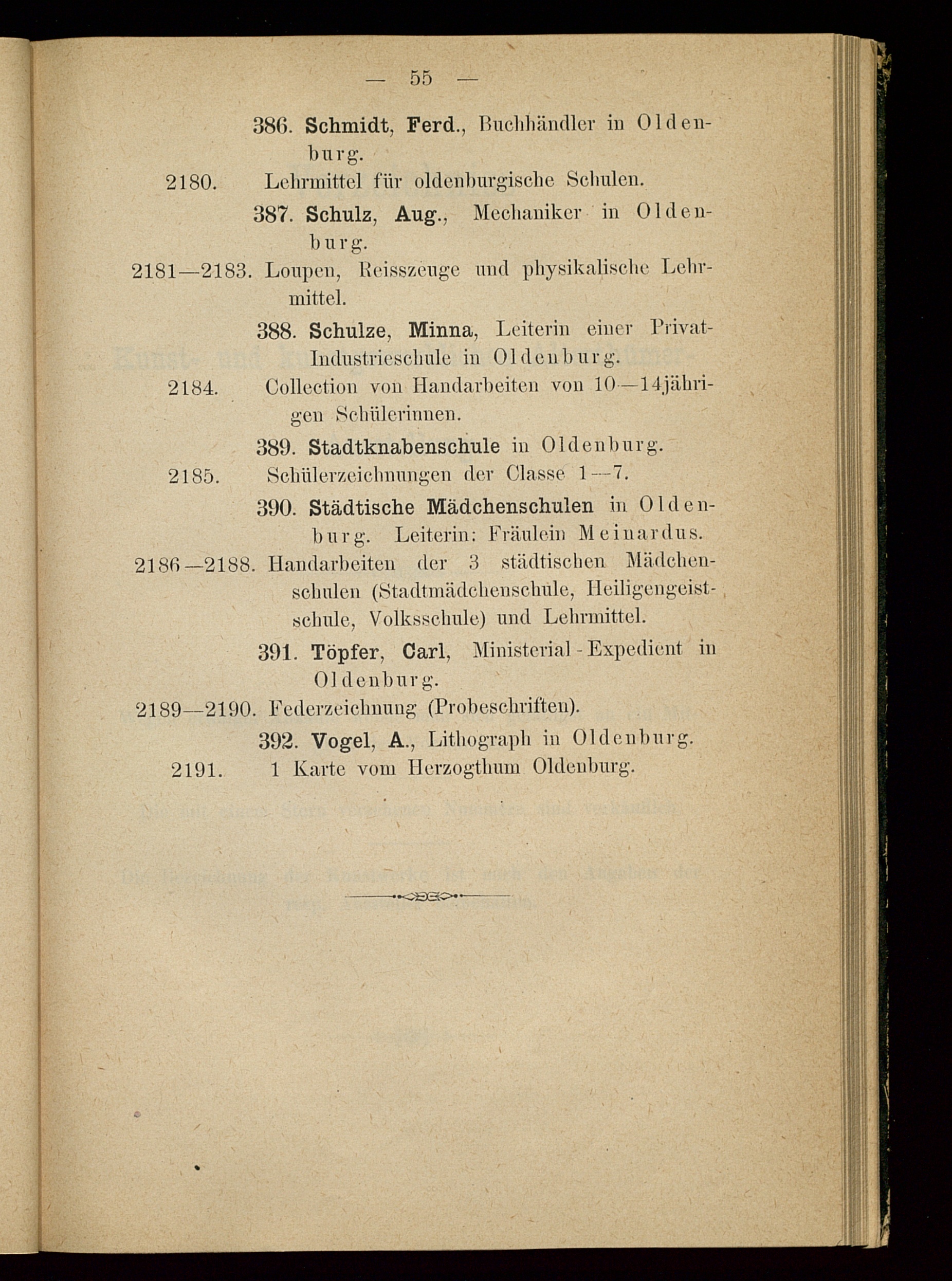 — 55 —

386. Schmidt, Ferd., Buchhändler in Oldenburg.

2180. Lehrmittel für oldenburgische Schulen.

387. Schulz, Aug., Mechaniker in Oldenburg.

2181—2183. Loupen, Reisszeuge und physikalische Lehrmittel.

388. Schulze, Minna, Leiterin einer Privat-Industrieschule in Oldenburg.

2184. Collection von Handarbeiten von 10—14jährigen Schülerinnen.

389. Stadtknabenschule in Oldenburg.

2185. Schülerzeichnungen der Classe 1—7.

390. Städtische Mädchenschulen in Oldenburg. Leiterin: Fräulein Meinardus.

2186—2188. Handarbeiten der 3 städtischen Mädchenschulen (Stadtmädchenschule, Heiligengeistschule, Volksschule) und Lehrmittel.

391. Töpfer, Carl, Ministerial-Expedient in Oldenburg.

2189—2190. Federzeichnung (Probeschriften).

392. Vogel, A., Lithograph in Oldenburg.

2191. 1 Karte vom Herzogthum Oldenburg.